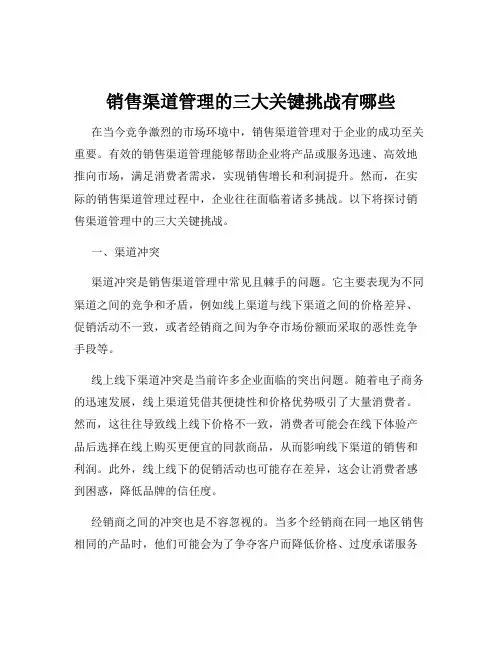 销售渠道管理的三大关键挑战有哪些

在当今竞争激烈的市场环境中，销售渠道管理对于企业的成功至关重要。有效的销售渠道管理能够帮助企业将产品或服务迅速、高效地推向市场，满足消费者需求，实现销售增长和利润提升。然而，在实际的销售渠道管理过程中，企业往往面临着诸多挑战。以下将探讨销售渠道管理中的三大关键挑战。

一、渠道冲突

渠道冲突是销售渠道管理中常见且棘手的问题。它主要表现为不同渠道之间的竞争和矛盾，例如线上渠道与线下渠道之间的价格差异、促销活动不一致，或者经销商之间为争夺市场份额而采取的恶性竞争手段等。

线上线下渠道冲突是当前许多企业面临的突出问题。随着电子商务的迅速发展，线上渠道凭借其便捷性和价格优势吸引了大量消费者。然而，这往往导致线上线下价格不一致，消费者可能会在线下体验产品后选择在线上购买更便宜的同款商品，从而影响线下渠道的销售和利润。此外，线上线下的促销活动也可能存在差异，这会让消费者感到困惑，降低品牌的信任度。

经销商之间的冲突也是不容忽视的。当多个经销商在同一地区销售相同的产品时，他们可能会为了争夺客户而降低价格、过度承诺服务